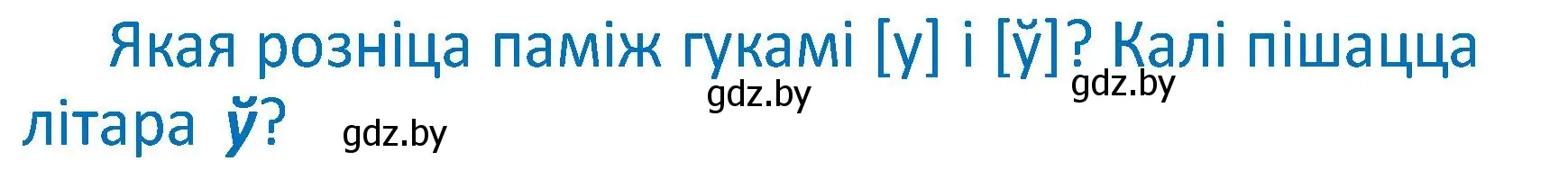 Якая розніца паміж гукамі [у] і [ў]? Калі пішацца літара ў?

gdz.by gdz.by gdz.by